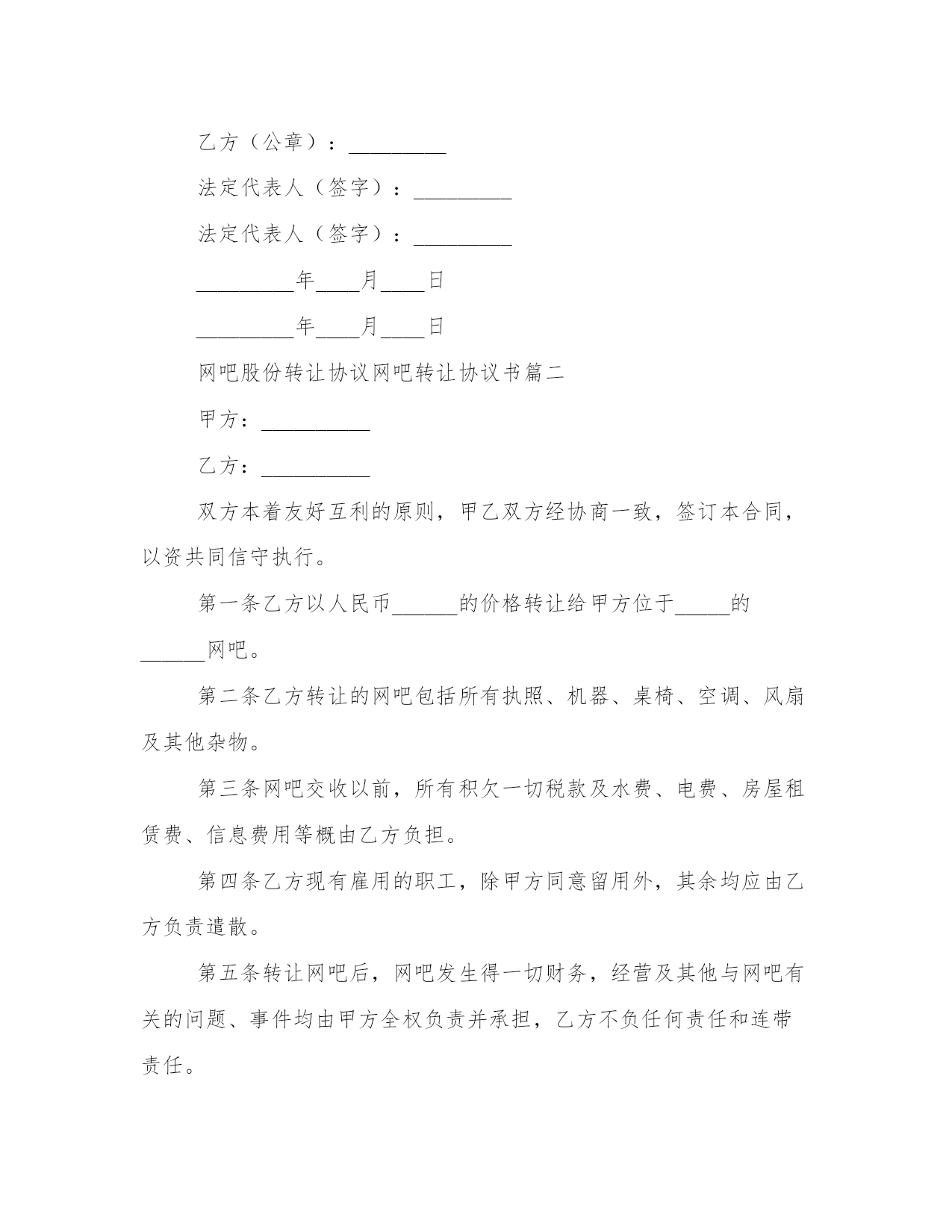 乙方（公章）：_________

法定代表人（签字）：_________

法定代表人（签字）：_________

_________年____月____日

_________年____月____日

网吧股份转让协议网吧转让协议书篇二

甲方：__________

乙方：__________

双方本着友好互利的原则，甲乙双方经协商一致，签订本合同，以资共同信守执行。

第一条乙方以人民币______的价格转让给甲方位于_____的______网吧。

第二条乙方转让的网吧包括所有执照、机器、桌椅、空调、风扇及其他杂物。

第三条网吧交收以前，所有积欠一切税款及水费、电费、房屋租赁费、信息费用等概由乙方负担。

第四条乙方现有雇用的职工，除甲方同意留用外，其余均应由乙方负责遣散。

第五条转让网吧后，网吧发生得一切财务，经营及其他与网吧有关的问题、事件均由甲方全权负责并承担，乙方不负任何责任和连带责任。